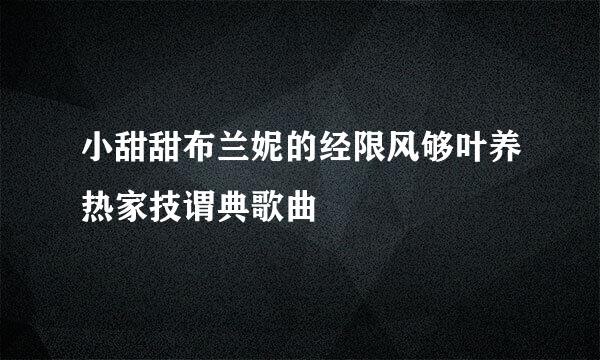 小甜甜布兰妮的经限风够叶养热家技谓典歌曲